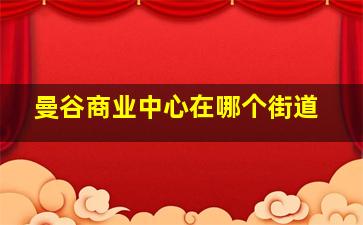 曼谷商业中心在哪个街道